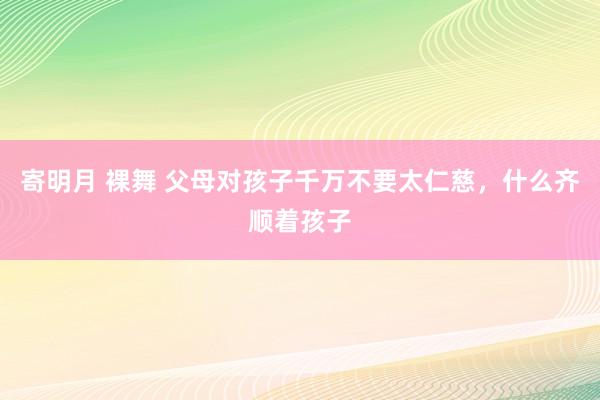 寄明月 裸舞 父母对孩子千万不要太仁慈，什么齐顺着孩子